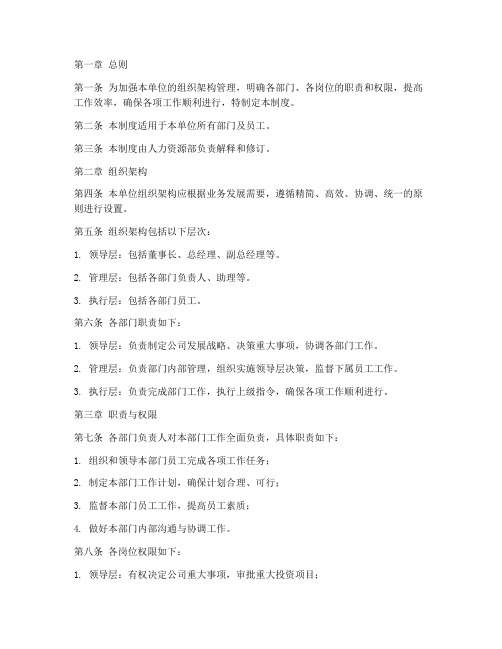 第一章 总则

第一条 为加强本单位的组织架构管理，明确各部门、各岗位的职责和权限，提高工作效率，确保各项工作顺利进行，特制定本制度。

第二条 本制度适用于本单位所有部门及员工。

第三条 本制度由人力资源部负责解释和修订。

第二章 组织架构

第四条 本单位组织架构应根据业务发展需要，遵循精简、高效、协调、统一的原则进行设置。

第五条 组织架构包括以下层次：

1. 领导层：包括董事长、总经理、副总经理等。

2. 管理层：包括各部门负责人、助理等。

3. 执行层：包括各部门员工。

第六条 各部门职责如下：

1. 领导层：负责制定公司发展战略、决策重大事项，协调各部门工作。

2. 管理层：负责部门内部管理，组织实施领导层决策，监督下属员工工作。

3. 执行层：负责完成部门工作，执行上级指令，确保各项工作顺利进行。

第三章 职责与权限

第七条 各部门负责人对本部门工作全面负责，具体职责如下：

1. 组织和领导本部门员工完成各项工作任务；

2. 制定本部门工作计划，确保计划合理、可行；

3. 监督本部门员工工作，提高员工素质；

4. 做好本部门内部沟通与协调工作。

第八条 各岗位权限如下：

1. 领导层：有权决定公司重大事项，审批重大投资项目；